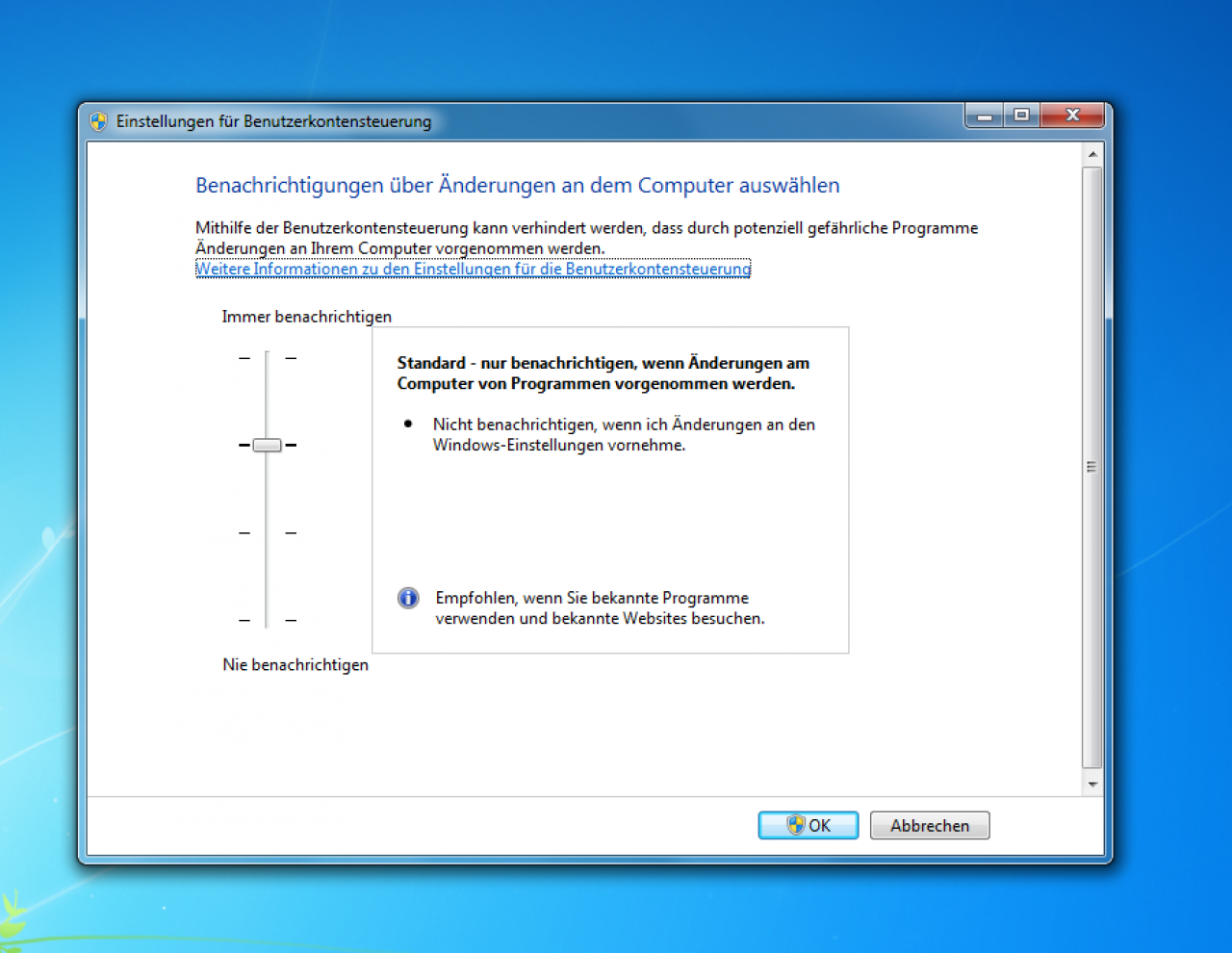 Einstellungen für Benutzerkontensteuerung

Benachrichtigungen über Änderungen an dem Computer auswählen

Mithilfe der Benutzerkontensteuerung kann verhindert werden, dass durch potenziell gefährliche Programme Änderungen an Ihrem Computer vorgenommen werden.
Weitere Informationen zu den Einstellungen für die Benutzerkontensteuerung

Immer benachrichtigen

Standard - nur benachrichtigen, wenn Änderungen am Computer von Programmen vorgenommen werden.

• Nicht benachrichtigen, wenn ich Änderungen an den Windows-Einstellungen vornehme.

Empfohlen, wenn Sie bekannte Programme verwenden und bekannte Websites besuchen.

Nie benachrichtigen

OK
Abbrechen